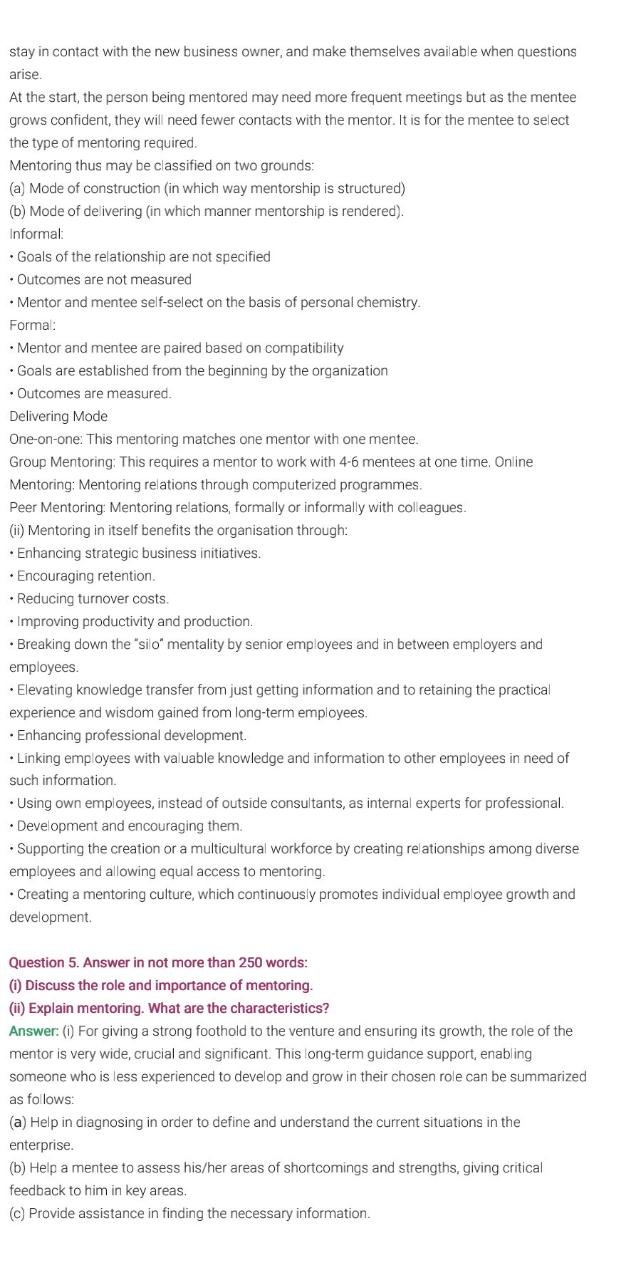 stay in contact with the new business owner, and make themselves available when questions arise.
At the start, the person being mentored may need more frequent meetings but as the mentee grows confident, they will need fewer contacts with the mentor. It is for the mentee to select the type of mentoring required.
Mentoring thus may be classified on two grounds:
(a) Mode of construction (in which way mentorship is structured)
(b) Mode of delivering (in which manner mentorship is rendered).
Informal:
• Goals of the relationship are not specified
• Outcomes are not measured
• Mentor and mentee self-select on the basis of personal chemistry.
Formal:
• Mentor and mentee are paired based on compatibility
• Goals are established from the beginning by the organization
• Outcomes are measured.
Delivering Mode
One-on-one: This mentoring matches one mentor with one mentee.
Group Mentoring: This requires a mentor to work with 4-6 mentees at one time. Online Mentoring: Mentoring relations through computerized programmes.
Peer Mentoring: Mentoring relations, formally or informally with colleagues.
(ii) Mentoring in itself benefits the organisation through:
• Enhancing strategic business initiatives.
• Encouraging retention.
• Reducing turnover costs.
• Improving productivity and production.
• Breaking down the "silo" mentality by senior employees and in between employers and employees.
• Elevating knowledge transfer from just getting information and to retaining the practical experience and wisdom gained from long-term employees.
• Enhancing professional development.
• Linking employees with valuable knowledge and information to other employees in need of such information.
• Using own employees, instead of outside consultants, as internal experts for professional.
• Development and encouraging them.
• Supporting the creation or a multicultural workforce by creating relationships among diverse employees and allowing equal access to mentoring.
• Creating a mentoring culture, which continuously promotes individual employee growth and development.

Question 5. Answer in not more than 250 words:
(i) Discuss the role and importance of mentoring.
(ii) Explain mentoring. What are the characteristics?
Answer: (i) For giving a strong foothold to the venture and ensuring its growth, the role of the mentor is very wide, crucial and significant. This long-term guidance support, enabling someone who is less experienced to develop and grow in their chosen role can be summarized as follows:
(a) Help in diagnosing in order to define and understand the current situations in the enterprise.
(b) Help a mentee to assess his/her areas of shortcomings and strengths, giving critical feedback to him in key areas.
(c) Provide assistance in finding the necessary information.